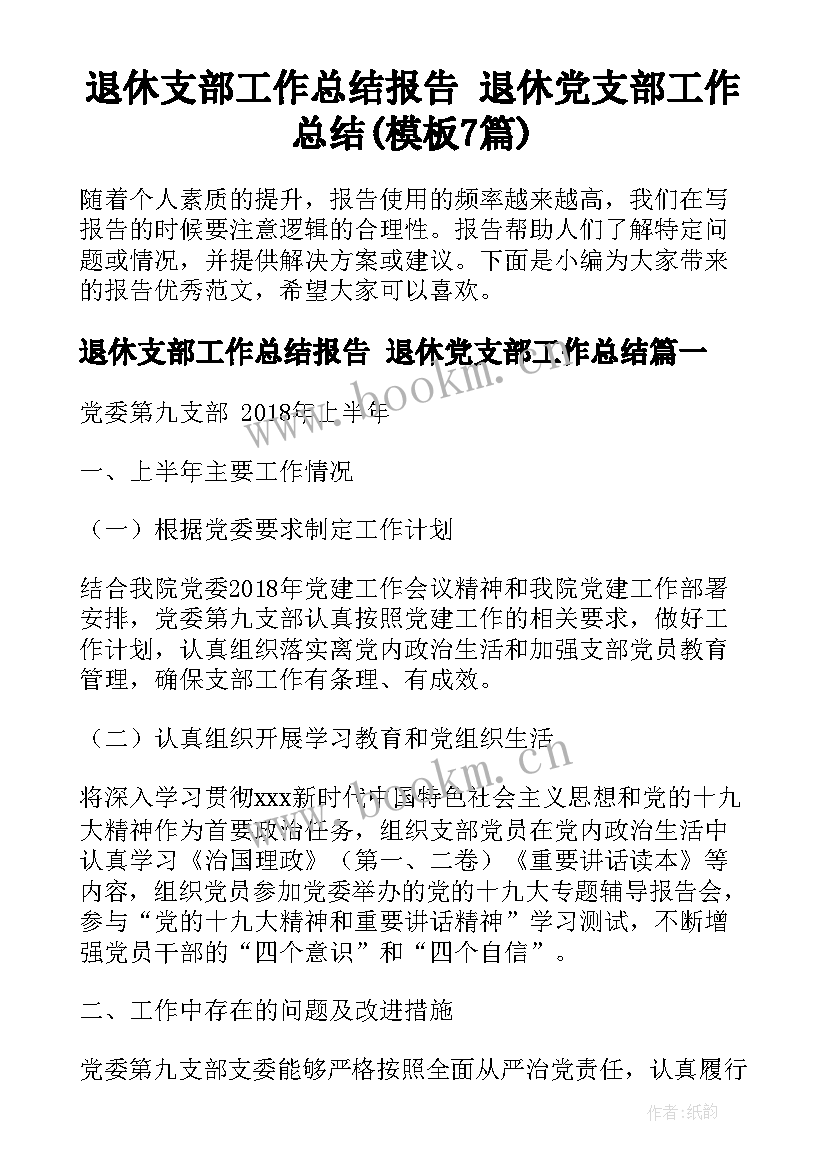 退休支部工作总结报告 退休党支部工作总结(模板7篇)

随着个人素质的提升，报告使用的频率越来越高，我们在写报告的时候要注意逻辑的合理性。报告帮助人们了解特定问题或情况，并提供解决方案或建议。下面是小编为大家带来的报告优秀范文，希望大家可以喜欢。

退休支部工作总结报告 退休党支部工作总结篇一

www.bookm.cn

党委第九支部 2018年上半年

一、上半年主要工作情况

（一）根据党委要求制定工作计划

结合我院党委2018年党建工作会议精神和我院党建工作部署安排，党委第九支部认真按照党建工作的相关要求，做好工作计划，认真组织落实离党内政治生活和加强支部党员教育管理，确保支部工作有条理、有成效。

（二）认真组织开展学习教育和党组织生活

www.bookm.cn

将深入学习贯彻xxx新时代中国特色社会主义思想和党的十九大精神作为首要政治任务，组织支部党员在党内政治生活中认真学习《治国理政》（第一、二卷）《重要讲话读本》等内容，组织党员参加党委举办的党的十九大专题辅导报告会，参与“党的十九大精神和重要讲话精神”学习测试，不断增强党员干部的“四个意识”和“四个自信”。

二、工作中存在的问题及改进措施

党委第九支部支委能够严格按照全面从严治党责任，认真履行

作者：纸韵